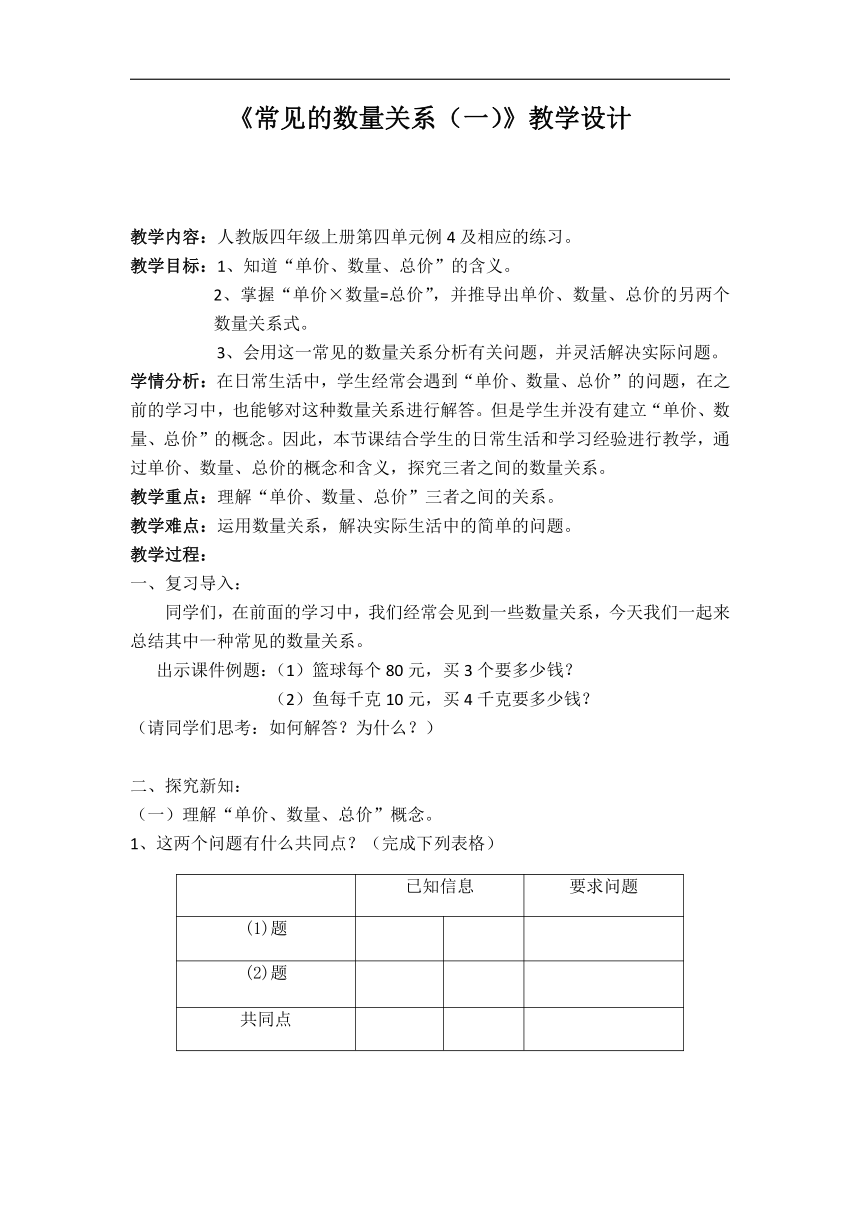 《常见的数量关系（一)》教学设计

教学内容：人教版四年级上册第四单元例 4 及相应的练习。

教学目标：1、知道“单价、数量、总价”的含义。

2、掌握“单价×数量=总价”，并推导出单价、数量、总价的另两个数量关系式。

3、会用这一常见的数量关系分析有关问题，并灵活解决实际问题。

学情分析：在日常生活中，学生经常会遇到“单价、数量、总价”的问题，在之前的学习中，也能够对这种数量关系进行解答。但是学生并没有建立“单价、数量、总价”的概念。因此，本节课结合学生的日常生活和学习经验进行教学，通过单价、数量、总价的概念和含义，探究三者之间的数量关系。

教学重点：理解“单价、数量、总价”三者之间的关系。

教学难点：运用数量关系，解决实际生活中的简单的问题。

教学过程：

一、复习导入：

同学们，在前面的学习中，我们经常会见到一些数量关系，今天我们一起来总结其中一种常见的数量关系。

出示课件例题：（1）篮球每个 80 元，买 3 个要多少钱？

（2）鱼每千克 10 元，买 4 千克要多少钱？

（请同学们思考：如何解答？为什么？）

二、探究新知：

（一）理解“单价、数量、总价”概念。

1、这两个问题有什么共同点？（完成下列表格）

| | 已知信息 | | 要求问题 |
|---|---|---|---|
| (1)题 | | | |
| (2)题 | | | |
| 共同点 | | | |